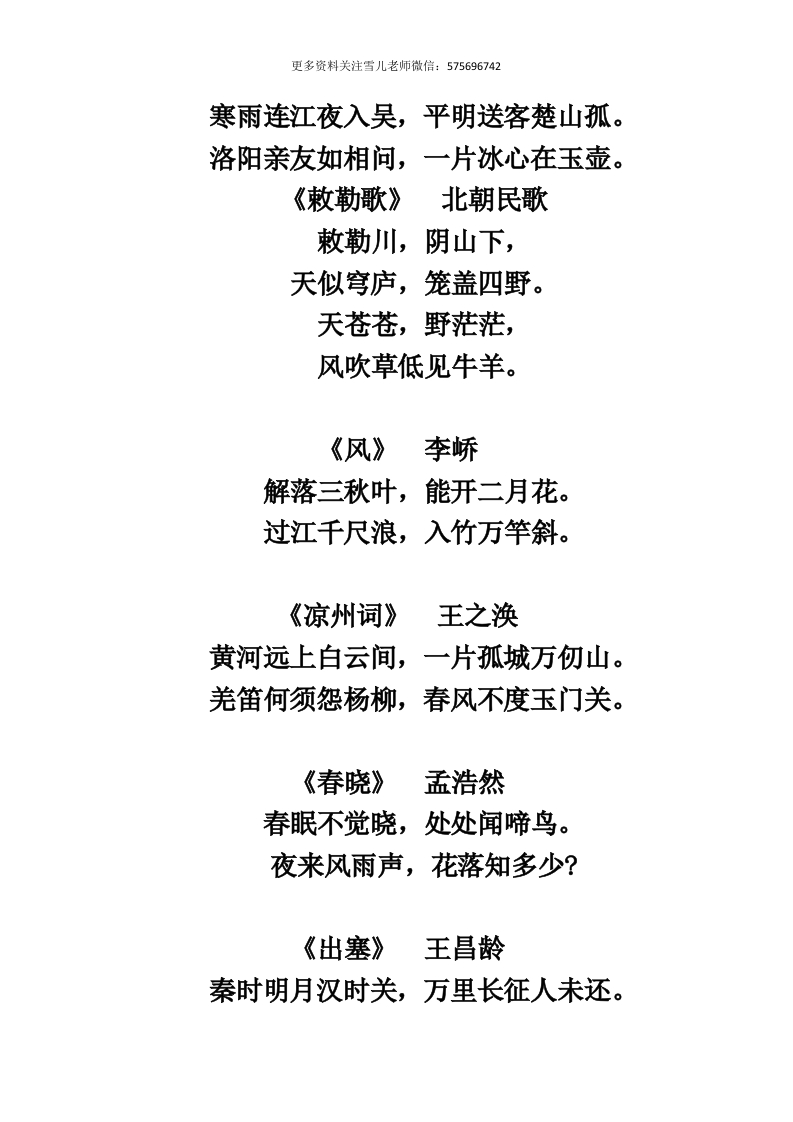 更多资料关注雪儿老师微信：575696742

寒雨连江夜入吴，平明送客楚山孤。
洛阳亲友如相问，一片冰心在玉壶。

《敕勒歌》　北朝民歌
敕勒川，阴山下，
天似穹庐，笼盖四野。
天苍苍，野茫茫，
风吹草低见牛羊。

《风》　李峤
解落三秋叶，能开二月花。
过江千尺浪，入竹万竿斜。

《凉州词》　王之涣
黄河远上白云间，一片孤城万仞山。
羌笛何须怨杨柳，春风不度玉门关。

《春晓》　孟浩然
春眠不觉晓，处处闻啼鸟。
夜来风雨声，花落知多少？

《出塞》　王昌龄
秦时明月汉时关，万里长征人未还。